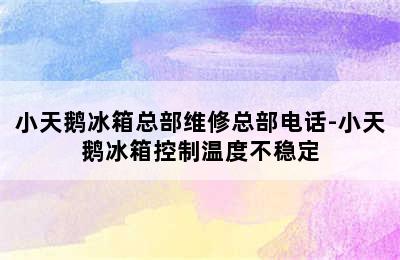 小天鹅冰箱总部维修总部电话-小天鹅冰箱控制温度不稳定